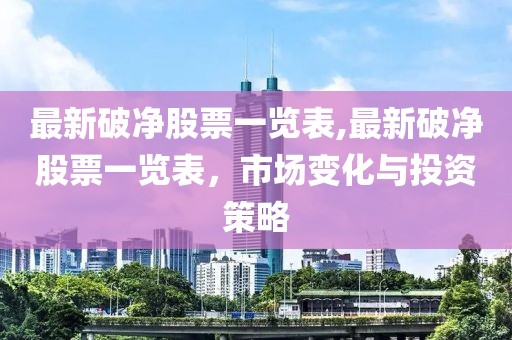 最新破净股票一览表,最新破净股票一览表，市场变化与投资策略